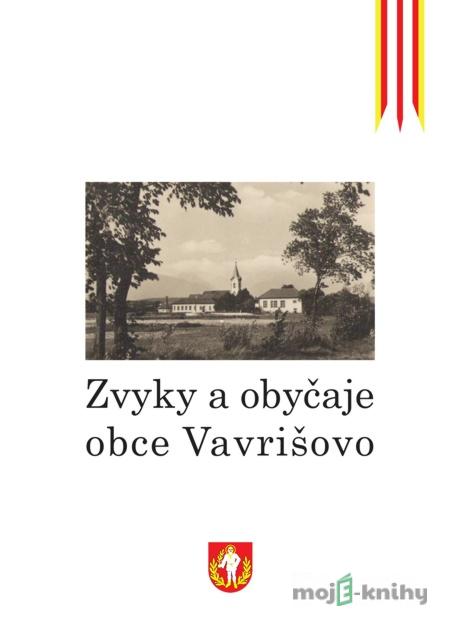 Zvyky a obyčaje obce Vavrišovo

mojE-knihy